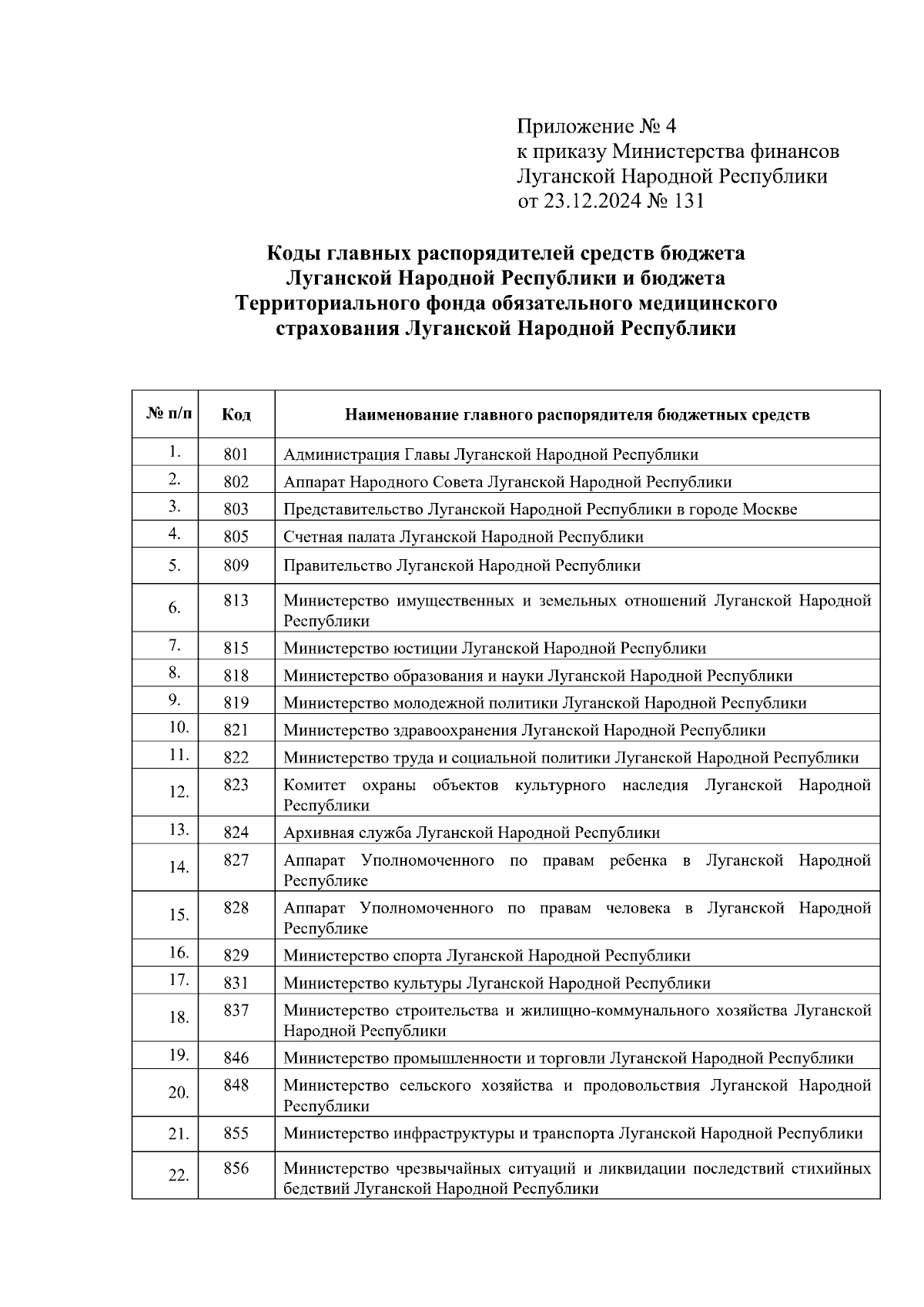 Приложение № 4
к приказу Министерства финансов
Луганской Народной Республики
от 23.12.2024 № 131

Коды главных распорядителей средств бюджета Луганской Народной Республики и бюджета Территориального фонда обязательного медицинского страхования Луганской Народной Республики

| № п/п | Код | Наименование главного распорядителя бюджетных средств |
|---|---|---|
| 1. | 801 | Администрация Главы Луганской Народной Республики |
| 2. | 802 | Аппарат Народного Совета Луганской Народной Республики |
| 3. | 803 | Представительство Луганской Народной Республики в городе Москве |
| 4. | 805 | Счетная палата Луганской Народной Республики |
| 5. | 809 | Правительство Луганской Народной Республики |
| 6. | 813 | Министерство имущественных и земельных отношений Луганской Народной Республики |
| 7. | 815 | Министерство юстиции Луганской Народной Республики |
| 8. | 818 | Министерство образования и науки Луганской Народной Республики |
| 9. | 819 | Министерство молодежной политики Луганской Народной Республики |
| 10. | 821 | Министерство здравоохранения Луганской Народной Республики |
| 11. | 822 | Министерство труда и социальной политики Луганской Народной Республики |
| 12. | 823 | Комитет охраны объектов культурного наследия Луганской Народной Республики |
| 13. | 824 | Архивная служба Луганской Народной Республики |
| 14. | 827 | Аппарат Уполномоченного по правам ребенка в Луганской Народной Республике |
| 15. | 828 | Аппарат Уполномоченного по правам человека в Луганской Народной Республике |
| 16. | 829 | Министерство спорта Луганской Народной Республики |
| 17. | 831 | Министерство культуры Луганской Народной Республики |
| 18. | 837 | Министерство строительства и жилищно-коммунального хозяйства Луганской Народной Республики |
| 19. | 846 | Министерство промышленности и торговли Луганской Народной Республики |
| 20. | 848 | Министерство сельского хозяйства и продовольствия Луганской Народной Республики |
| 21. | 855 | Министерство инфраструктуры и транспорта Луганской Народной Республики |
| 22. | 856 | Министерство чрезвычайных ситуаций и ликвидации последствий стихийных бедствий Луганской Народной Республики |